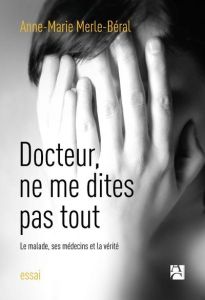 Anne-Marie Merle-Béral

Docteur, ne me dites pas tout

Le malade, ses médecins et la vérité

essai